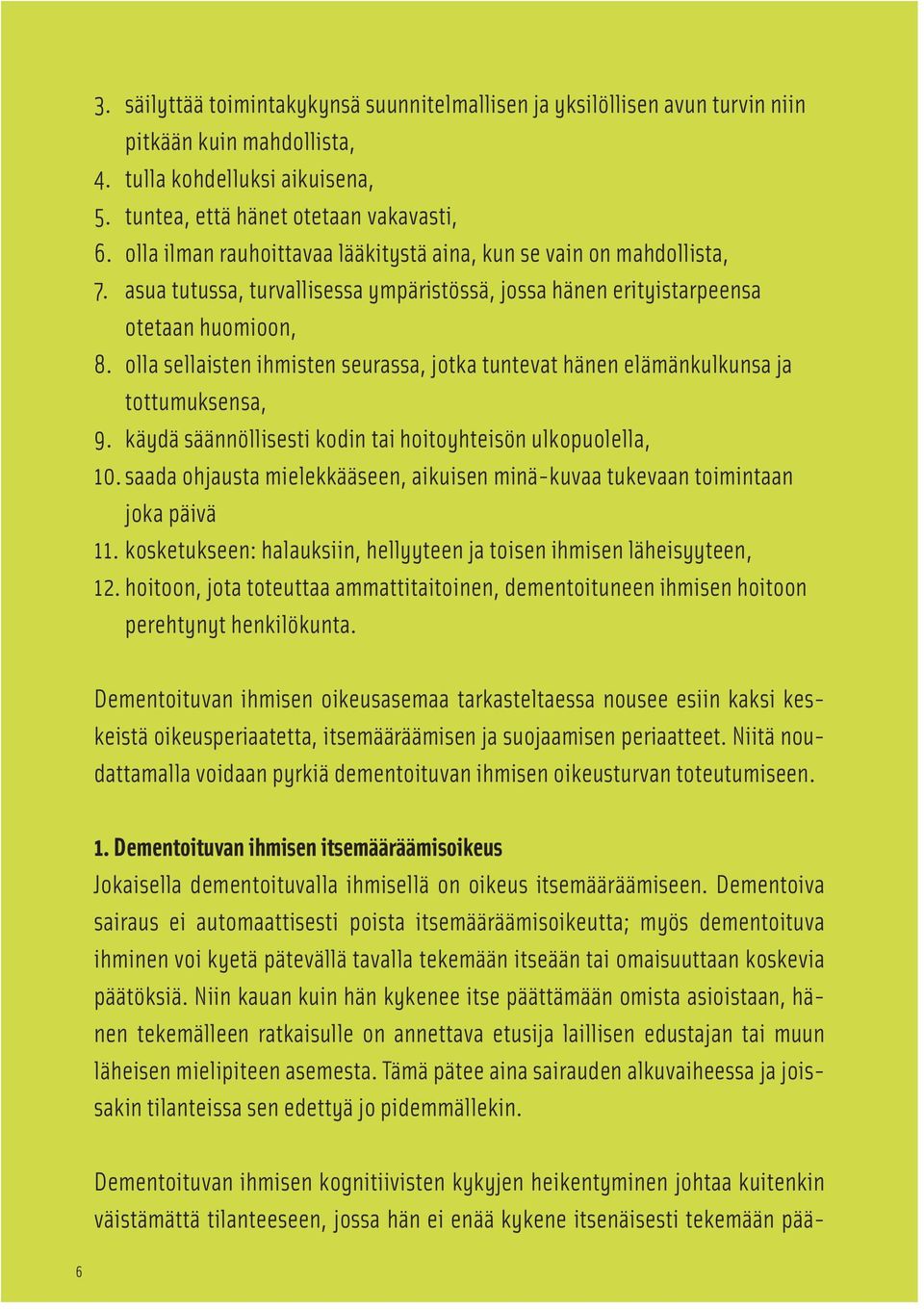 3. säilyttää toimintakykynsä suunnitelmallisen ja yksilöllisen avun turvin niin pitkään kuin mahdollista,
4. tulla kohdelluksi aikuisena,
5. tuntea, että hänet otetaan vakavasti,
6. olla ilman rauhoittavaa lääkitystä aina, kun se vain on mahdollista,
7. asua tutussa, turvallisessa ympäristössä, jossa hänen erityistarpeensa otetaan huomioon,
8. olla sellaisten ihmisten seurassa, jotka tuntevat hänen elämänkulkunsa ja tottumuksensa,
9. käydä säännöllisesti kodin tai hoitoyhteisön ulkopuolella,
10. saada ohjausta mielekkääseen, aikuisen minä-kuvaa tukevaan toimintaan joka päivä
11. kosketukseen: halauksiin, hellyyteen ja toisen ihmisen läheisyyteen,
12. hoitoon, jota toteuttaa ammattitaitoinen, dementoituneen ihmisen hoitoon perehtynyt henkilökunta.

Dementoituvan ihmisen oikeusasemaa tarkasteltaessa nousee esiin kaksi keskeistä oikeusperiaatetta, itsemääräämisen ja suojaamisen periaatteet. Niitä noudattamalla voidaan pyrkiä dementoituvan ihmisen oikeusturvan toteutumiseen.

1. Dementoituvan ihmisen itsemääräämisoikeus
Jokaisella dementoituvalla ihmisellä on oikeus itsemääräämiseen. Dementoiva sairaus ei automaattisesti poista itsemääräämisoikeutta; myös dementoituva ihminen voi kyetä pätevällä tavalla tekemään itseään tai omaisuuttaan koskevia päätöksiä. Niin kauan kuin hän kykenee itse päättämään omista asioistaan, hänen tekemälleen ratkaisulle on annettava etusija laillisen edustajan tai muun läheisen mielipiteen asemesta. Tämä pätee aina sairauden alkuvaiheessa ja joissakin tilanteissa sen edettyä jo pidemmällekin.

Dementoituvan ihmisen kognitiivisten kykyjen heikentyminen johtaa kuitenkin väistämättä tilanteeseen, jossa hän ei enää kykene itsenäisesti tekemään pää-

6